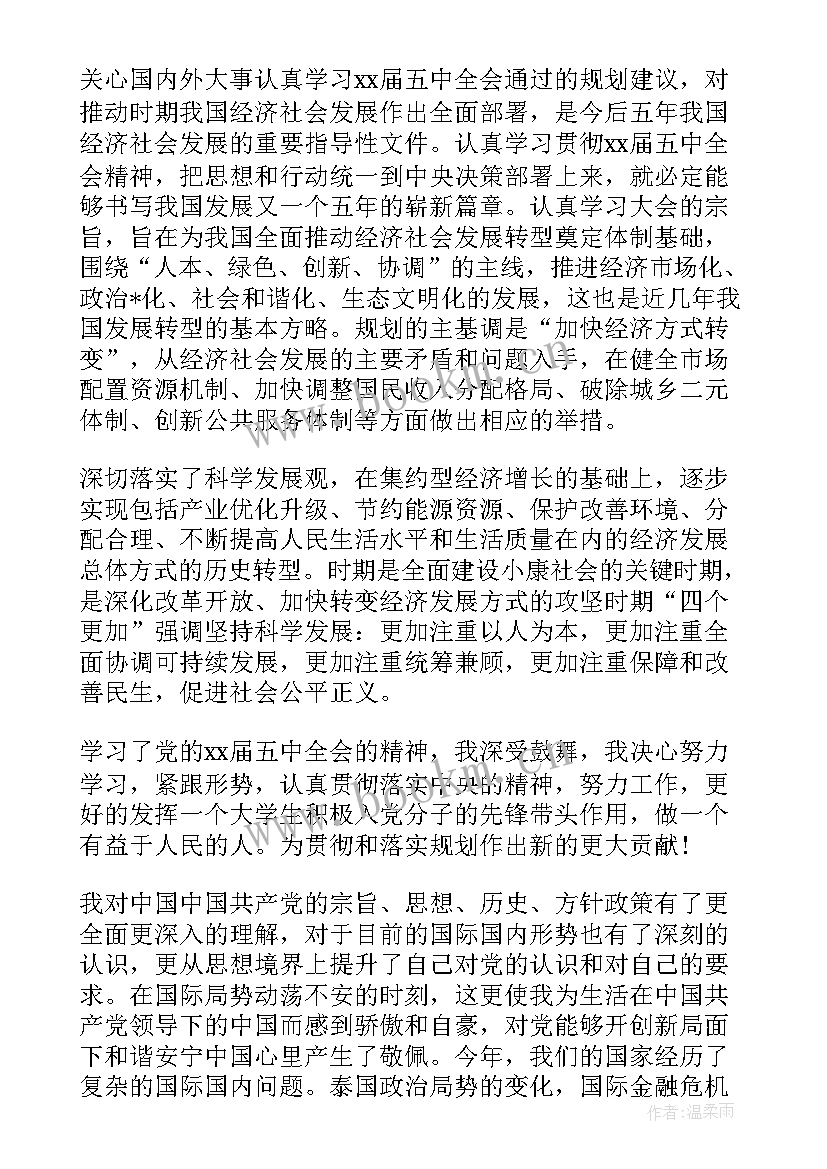 关心国内外大事认真学习xx届五中全会通过的规划建议，对推动时期我国经济社会发展作出全面部署，是今后五年我国经济社会发展的重要指导性文件。认真学习贯彻xx届五中全会精神，把思想和行动统一到中央决策部署上来，就必定能够书写我国发展又一个五年的崭新篇章。认真学习大会的宗旨，旨在为我国全面推动经济社会发展转型奠定体制基础，围绕“人本、绿色、创新、协调”的主线，推进经济市场化、政治*化、社会和谐化、生态文明化的发展，这也是近几年我国发展转型的基本方略。规划的主基调是“加快经济方式转变”，从经济社会发展的主要矛盾和问题入手，在健全市场配置资源机制、加快调整国民收入分配格局、破除城乡二元体制、创新公共服务体制等方面做出相应的举措。

深切落实了科学发展观，在集约型经济增长的基础上，逐步实现包括产业优化升级、节约能源资源、保护改善环境、分配合理、不断提高人民生活水平和生活质量在内的经济发展总体方式的历史转型。时期是全面建设小康社会的关键时期，是深化改革开放、加快转变经济发展方式的攻坚时期“四个更加”强调坚持科学发展：更加注重以人为本，更加注重全面协调可持续发展，更加注重统筹兼顾，更加注重保障和改善民生，促进社会公平正义。

学习了党的xx届五中全会的精神，我深受鼓舞，我决心努力学习，紧跟形势，认真贯彻落实中央的精神，努力工作，更好的发挥一个大学生积极入党分子的先锋带头作用，做一个有益于人民的人。为贯彻和落实规划作出新的更大贡献！

我对中国中国共产党的宗旨、思想、历史、方针政策有了更全面更深入的理解，对于目前的国际国内形势也有了深刻的认识，更从思想境界上提升了自己对党的认识和对自己的要求。在国际局势动荡不安的时刻，这更使我为生活在中国共产党领导下的中国而感到骄傲和自豪，对党能够开创新局面下和谐安宁中国心里产生了敬佩。今年，我们的国家经历了复杂的国际国内问题。泰国政治局势的变化，国际金融危机

作者：温柔雨